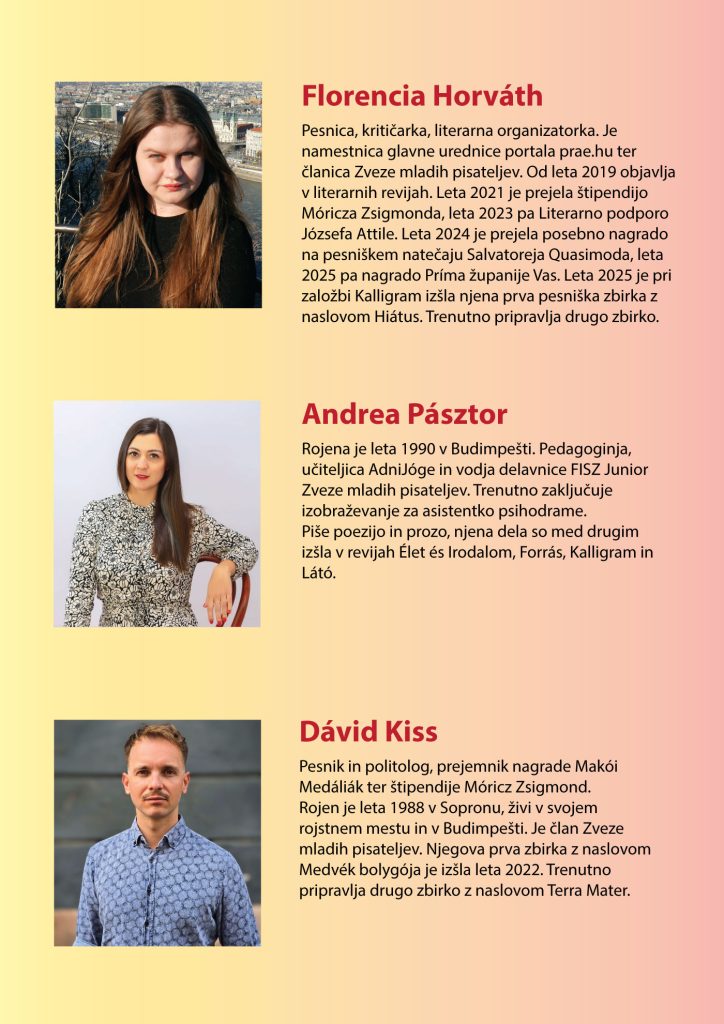 Florencia Horváth

Pesnica, kritičarka, literarna organizatorka. Je namestnica glavne urednice portala prae.hu ter članica Zveze mladih pisateljev. Od leta 2019 objavlja v literarnih revijah. Leta 2021 je prejela štipendijo Móricza Zsigmonda, leta 2023 pa Literarno podporo Józsefa Attile. Leta 2024 je prejela posebno nagrado na pesniškem natečaju Salvatoreja Quasimoda, leta 2025 pa nagrado Príma županije Vas. Leta 2025 je pri založbi Kalligram izšla njena prva pesniška zbirka z naslovom Hiátus. Trenutno pripravlja drugo zbirko.

Andrea Pásztor

Rojena je leta 1990 v Budimpešti. Pedagoginja, učiteljica AdniJóge in vodja delavnice FISZ Junior Zveze mladih pisateljev. Trenutno zaključuje izobraževanje za asistentko psihodrame.
Piše poezijo in prozo, njena dela so med drugim izšla v revijah Élet és Irodalom, Forrás, Kalligram in Látó.

Dávid Kiss

Pesnik in politolog, prejemnik nagrade Makói Medáliák ter štipendije Móricz Zsigmond.
Rojen je leta 1988 v Sopronu, živi v svojem rojstnem mestu in v Budimpešti. Je član Zveze mladih pisateljev. Njegova prva zbirka z naslovom Medvék bolygója je izšla leta 2022. Trenutno pripravlja drugo zbirko z naslovom Terra Mater.